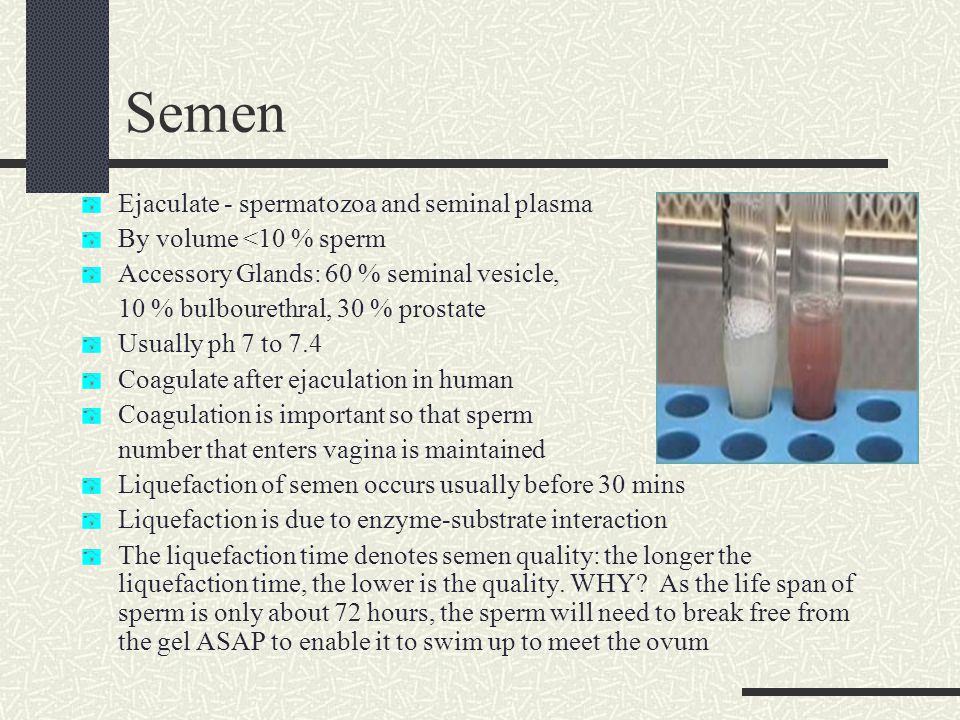 Semen

Ejaculate - spermatozoa and seminal plasma
By volume <10 % sperm
Accessory Glands: 60 % seminal vesicle, 10 % bulbourethral, 30 % prostate
Usually ph 7 to 7.4
Coagulate after ejaculation in human
Coagulation is important so that sperm number that enters vagina is maintained
Liquefaction of semen occurs usually before 30 mins
Liquefaction is due to enzyme-substrate interaction
The liquefaction time denotes semen quality: the longer the liquefaction time, the lower is the quality. WHY? As the life span of sperm is only about 72 hours, the sperm will need to break free from the gel ASAP to enable it to swim up to meet the ovum